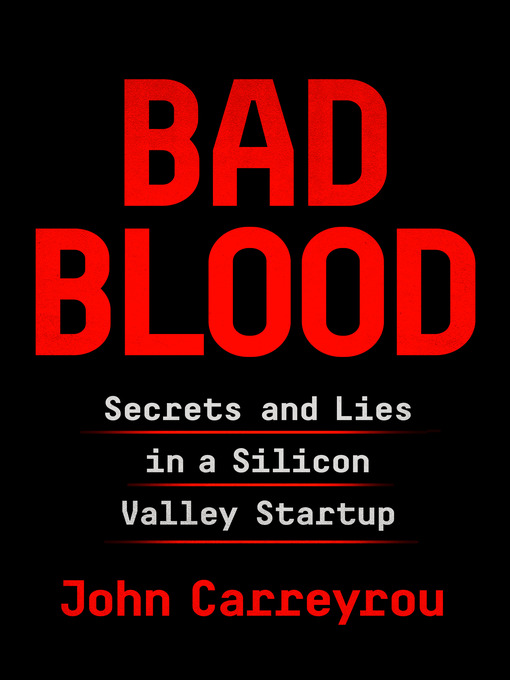 BAD
BLOOD

Secrets and Lies
in a Silicon
Valley Startup

John Carreyrou